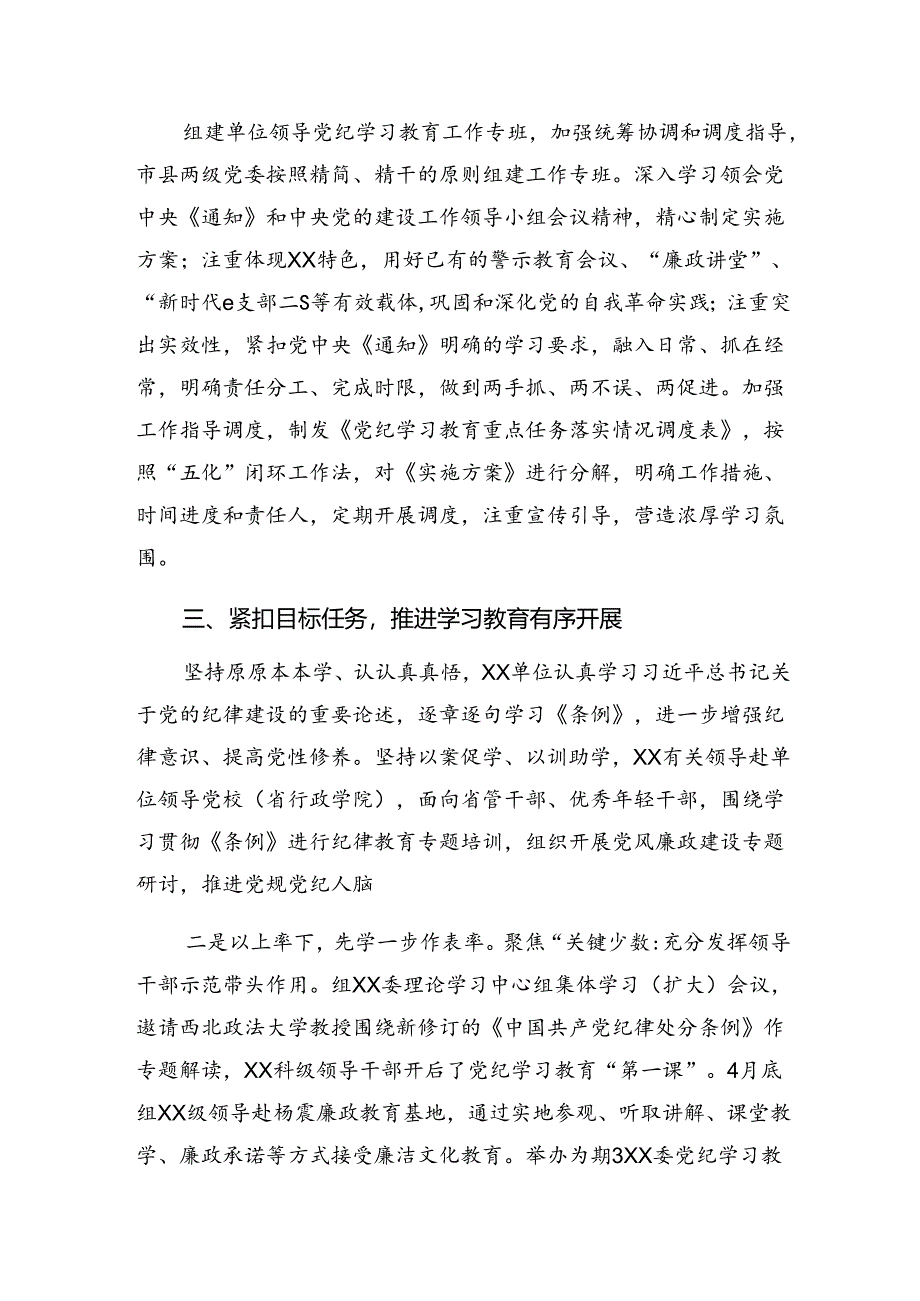 组建单位领导党纪学习教育工作专班，加强统筹协调和调度指导，市县两级党委按照精简、精干的原则组建工作专班。深入学习领会党中央《通知》和中央党的建设工作领导小组会议精神，精心制定实施方案；注重体现XX特色，用好已有的警示教育会议、“廉政讲堂”、“新时代e支部二S等有效载体，巩固和深化党的自我革命实践；注重突出实效性，紧扣党中央《通知》明确的学习要求，融入日常、抓在经常，明确责任分工、完成时限，做到两手抓、两不误、两促进。加强工作指导调度，制发《党纪学习教育重点任务落实情况调度表》，按照“五化”闭环工作法，对《实施方案》进行分解，明确工作措施、时间进度和责任人，定期开展调度，注重宣传引导，营造浓厚学习氛围。

三、紧扣目标任务，推进学习教育有序开展

坚持原原本本学、认认真真悟，XX单位认真学习习近平总书记关于党的纪律建设的重要论述，逐章逐句学习《条例》，进一步增强纪律意识、提高党性修养。坚持以案促学、以训助学，XX有关领导赴单位领导党校（省行政学院），面向省管干部、优秀年轻干部，围绕学习贯彻《条例》进行纪律教育专题培训，组织开展党风廉政建设专题研讨，推进党规党纪人脑

二是以上率下，先学一步作表率。聚焦“关键少数:充分发挥领导干部示范带头作用。组XX委理论学习中心组集体学习（扩大）会议，邀请西北政法大学教授围绕新修订的《中国共产党纪律处分条例》作专题解读，XX科级领导干部开启了党纪学习教育“第一课”。4月底组XX级领导赴杨震廉政教育基地，通过实地参观、听取讲解、课堂教学、廉政承诺等方式接受廉洁文化教育。举办为期3XX委党纪学习教